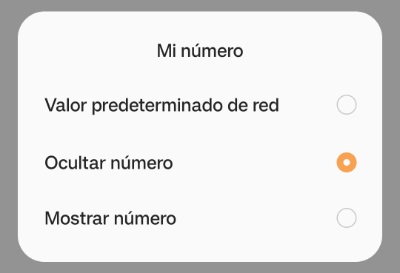 Mi número

Valor predeterminado de red

Ocultar número

Mostrar número